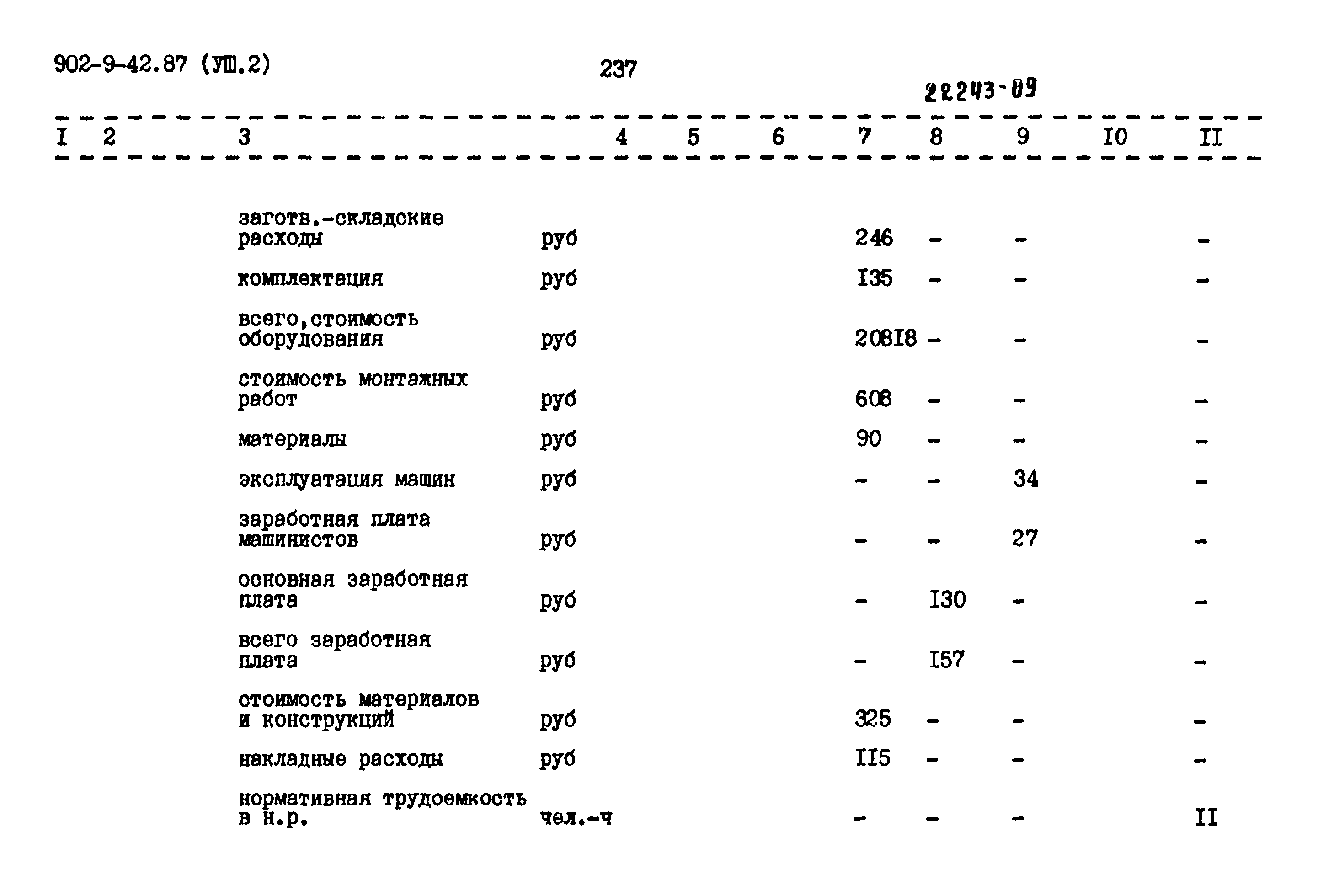 902-9-42.87 (УШ.2)

237

22243-09

| I | 2 | 3 | 4 | 5 | 6 | 7 | 8 | 9 | I0 | II |
|---|---|---|---|---|---|---|---|---|---|---|
| | | заготв.-складские расходы | руб | | | 246 | - | - | | - |
| | | комплектация | руб | | | I35 | - | - | | - |
| | | всего,стоимость оборудования | руб | | | 208I8 | - | - | | - |
| | | стоимость монтажных работ | руб | | | 608 | - | - | | - |
| | | материалы | руб | | | 90 | - | - | | - |
| | | эксплуатация машин | руб | | | - | - | 34 | | - |
| | | заработная плата машинистов | руб | | | - | - | 27 | | - |
| | | основная заработная плата | руб | | | - | I30 | - | | - |
| | | всего заработная плата | руб | | | - | I57 | - | | - |
| | | стоимость материалов и конструкций | руб | | | 325 | - | - | | - |
| | | накладные расходы | руб | | | II5 | - | - | | - |
| | | нормативная трудоемкость в н.р. | чел.-ч | | | - | - | - | | II |